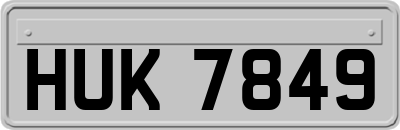 HUK 7849